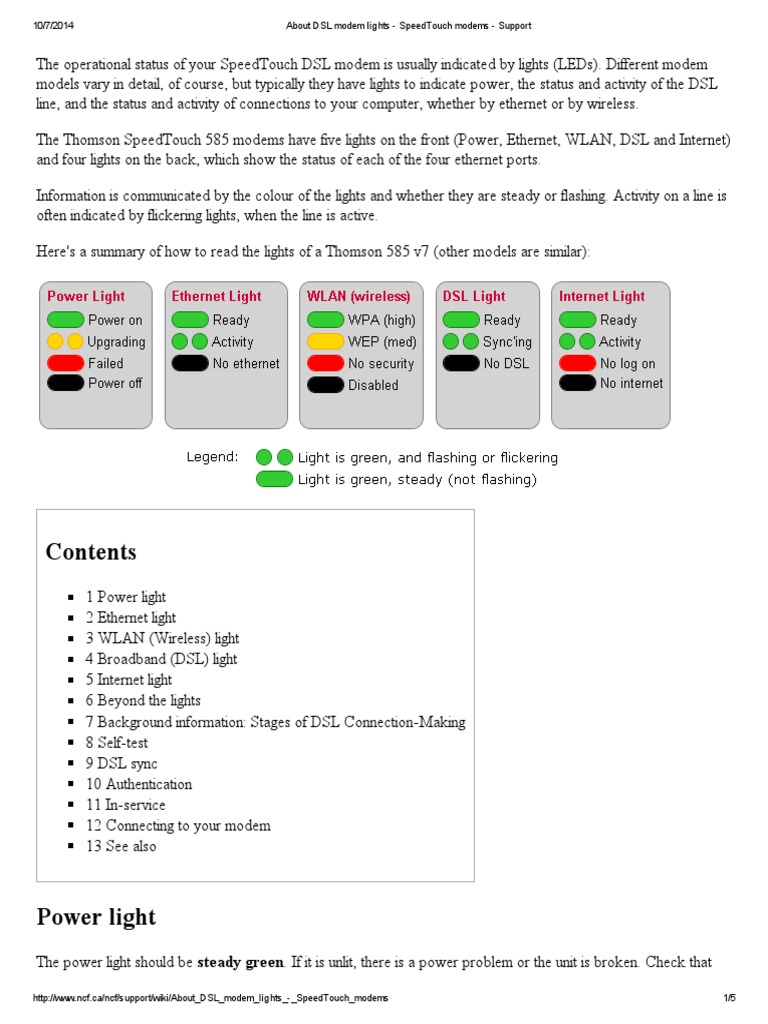 10/7/2014 About DSL modem lights - SpeedTouch modems - Support

The operational status of your SpeedTouch DSL modem is usually indicated by lights (LEDs). Different modem models vary in detail, of course, but typically they have lights to indicate power, the status and activity of the DSL line, and the status and activity of connections to your computer, whether by ethernet or by wireless.

The Thomson SpeedTouch 585 modems have five lights on the front (Power, Ethernet, WLAN, DSL and Internet) and four lights on the back, which show the status of each of the four ethernet ports.

Information is communicated by the colour of the lights and whether they are steady or flashing. Activity on a line is often indicated by flickering lights, when the line is active.

Here's a summary of how to read the lights of a Thomson 585 v7 (other models are similar):

Power Light
Power on
Upgrading
Failed
Power off

Ethernet Light
Ready
Activity
No ethernet

WLAN (wireless)
WPA (high)
WEP (med)
No security
Disabled

DSL Light
Ready
Sync'ing
No DSL

Internet Light
Ready
Activity
No log on
No internet

Legend: Light is green, and flashing or flickering
Light is green, steady (not flashing)

Contents

- 1 Power light
- 2 Ethernet light
- 3 WLAN (Wireless) light
- 4 Broadband (DSL) light
- 5 Internet light
- 6 Beyond the lights
- 7 Background information: Stages of DSL Connection-Making
- 8 Self-test
- 9 DSL sync
- 10 Authentication
- 11 In-service
- 12 Connecting to your modem
- 13 See also

Power light

The power light should be **steady green**. If it is unlit, there is a power problem or the unit is broken. Check that

http://www.ncf.ca/ncf/support/wiki/About_DSL_modem_lights_-_SpeedTouch_modems 1/5